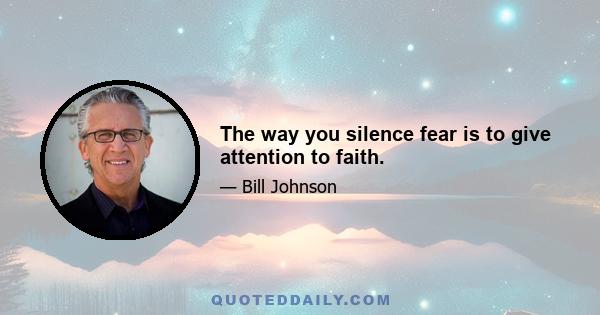 The way you silence fear is to give attention to faith.

— Bill Johnson

QUOTEDDAILY.COM